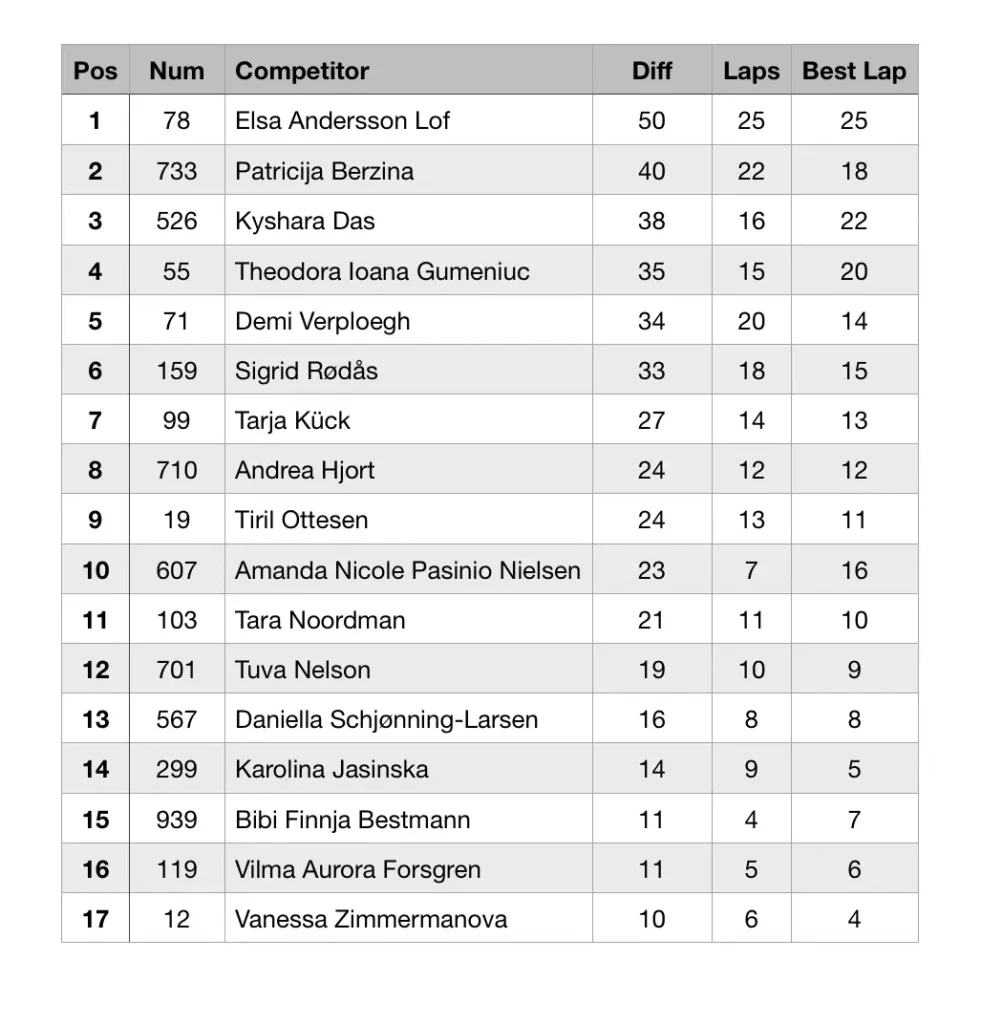 | Pos | Num | Competitor | Diff | Laps | Best Lap |
|---|---|---|---|---|---|
| 1 | 78 | Elsa Andersson Lof | 50 | 25 | 25 |
| 2 | 733 | Patricija Berzina | 40 | 22 | 18 |
| 3 | 526 | Kyshara Das | 38 | 16 | 22 |
| 4 | 55 | Theodora Ioana Gumeniuc | 35 | 15 | 20 |
| 5 | 71 | Demi Verploegh | 34 | 20 | 14 |
| 6 | 159 | Sigrid Rødås | 33 | 18 | 15 |
| 7 | 99 | Tarja Kück | 27 | 14 | 13 |
| 8 | 710 | Andrea Hjort | 24 | 12 | 12 |
| 9 | 19 | Tiril Ottesen | 24 | 13 | 11 |
| 10 | 607 | Amanda Nicole Pasinio Nielsen | 23 | 7 | 16 |
| 11 | 103 | Tara Noordman | 21 | 11 | 10 |
| 12 | 701 | Tuva Nelson | 19 | 10 | 9 |
| 13 | 567 | Daniella Schjønning-Larsen | 16 | 8 | 8 |
| 14 | 299 | Karolina Jasinska | 14 | 9 | 5 |
| 15 | 939 | Bibi Finnja Bestmann | 11 | 4 | 7 |
| 16 | 119 | Vilma Aurora Forsgren | 11 | 5 | 6 |
| 17 | 12 | Vanessa Zimmermanova | 10 | 6 | 4 |